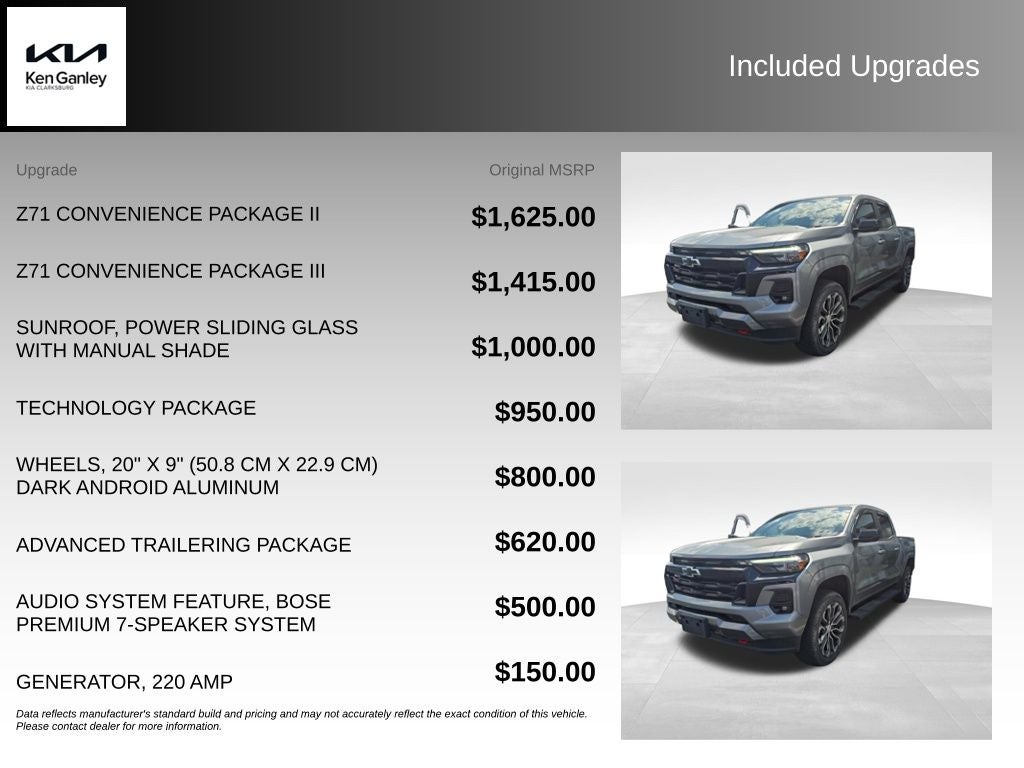 KIA
Ken Ganley
KIA CLARKSBURG

Included Upgrades

| Upgrade | Original MSRP |
|---|---|
| Z71 CONVENIENCE PACKAGE II | $1,625.00 |
| Z71 CONVENIENCE PACKAGE III | $1,415.00 |
| SUNROOF, POWER SLIDING GLASS WITH MANUAL SHADE | $1,000.00 |
| TECHNOLOGY PACKAGE | $950.00 |
| WHEELS, 20" X 9" (50.8 CM X 22.9 CM) DARK ANDROID ALUMINUM | $800.00 |
| ADVANCED TRAILERING PACKAGE | $620.00 |
| AUDIO SYSTEM FEATURE, BOSE PREMIUM 7-SPEAKER SYSTEM | $500.00 |
| GENERATOR, 220 AMP | $150.00 |

Data reflects manufacturer's standard build and pricing and may not accurately reflect the exact condition of this vehicle. Please contact dealer for more information.